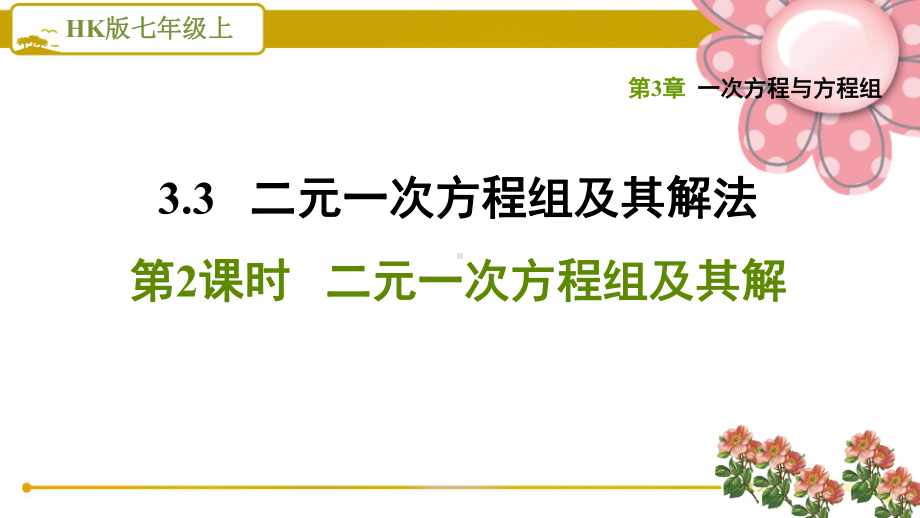 HK版七年级上

第3章 一次方程与方程组

3.3 二元一次方程组及其解法

第2课时 二元一次方程组及其解